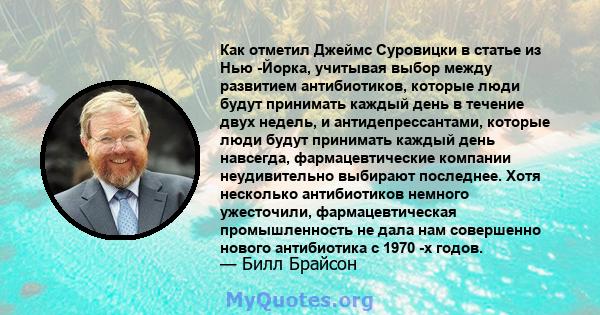 Как отметил Джеймс Суровицки в статье из Нью -Йорка, учитывая выбор между развитием антибиотиков, которые люди будут принимать каждый день в течение двух недель, и антидепрессантами, которые люди будут принимать каждый день навсегда, фармацевтические компании неудивительно выбирают последнее. Хотя несколько антибиотиков немного ужесточили, фармацевтическая промышленность не дала нам совершенно нового антибиотика с 1970 -х годов.
— Билл Брайсон

MyQuotes.org